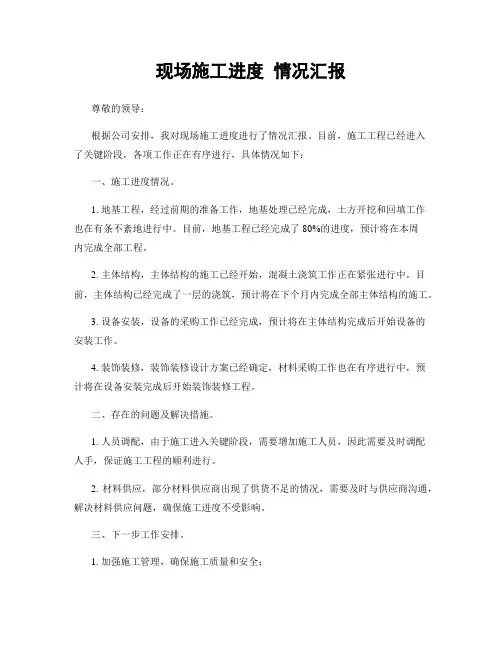 现场施工进度 情况汇报

尊敬的领导：

根据公司安排，我对现场施工进度进行了情况汇报。目前，施工工程已经进入了关键阶段，各项工作正在有序进行，具体情况如下：

一、施工进度情况。

1. 地基工程，经过前期的准备工作，地基处理已经完成，土方开挖和回填工作也在有条不紊地进行中。目前，地基工程已经完成了 80%的进度，预计将在本周内完成全部工程。

2. 主体结构，主体结构的施工已经开始，混凝土浇筑工作正在紧张进行中。目前，主体结构已经完成了一层的浇筑，预计将在下个月内完成全部主体结构的施工。

3. 设备安装，设备的采购工作已经完成，预计将在主体结构完成后开始设备的安装工作。

4. 装饰装修，装饰装修设计方案已经确定，材料采购工作也在有序进行中，预计将在设备安装完成后开始装饰装修工程。

二、存在的问题及解决措施。

1. 人员调配，由于施工进入关键阶段，需要增加施工人员，因此需要及时调配人手，保证施工工程的顺利进行。

2. 材料供应，部分材料供应商出现了供货不足的情况，需要及时与供应商沟通，解决材料供应问题，确保施工进度不受影响。

三、下一步工作安排。

1. 加强施工管理，确保施工质量和安全；